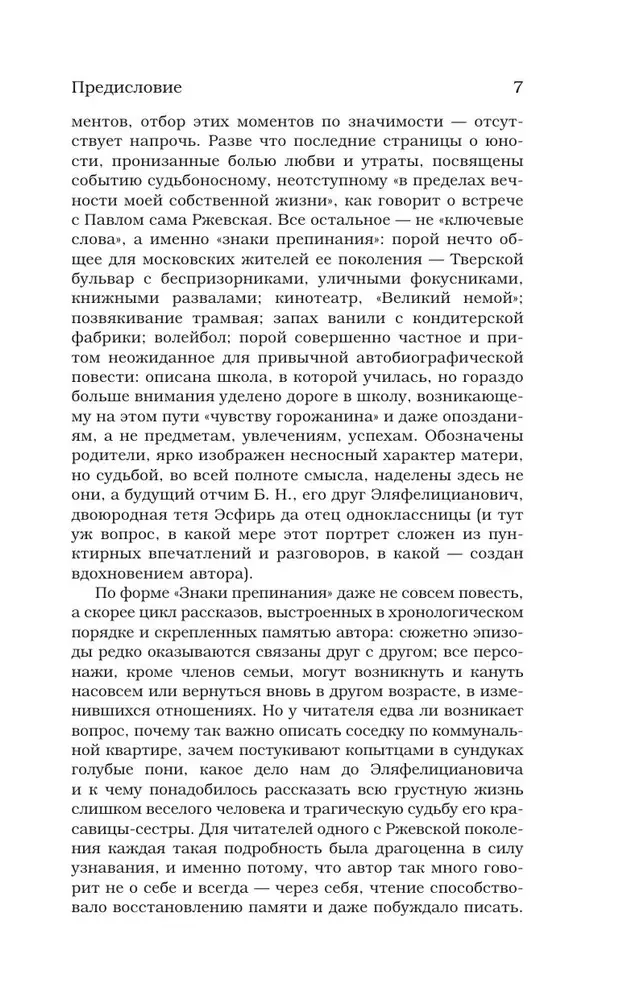 Предисловие 7

ментов, отбор этих моментов по значимости — отсутствует напрочь. Разве что последние страницы о юности, пронизанные болью любви и утраты, посвящены событию судьбоносному, неотступному «в пределах вечности моей собственной жизни», как говорит о встрече с Павлом сама Ржевская. Все остальное — не «ключевые слова», а именно «знаки препинания»: порой нечто общее для московских жителей ее поколения — Тверской бульвар с беспризорниками, уличными фокусниками, книжными развалами; кинотеатр, «Великий немой»; позвякивание трамвая; запах ванили с кондитерской фабрики; волейбол; порой совершенно частное и притом неожиданное для привычной автобиографической повести: описана школа, в которой училась, но гораздо больше внимания уделено дороге в школу, возникающему на этом пути «чувству горожанина» и даже опозданиям, а не предметам, увлечениям, успехам. Обозначены родители, ярко изображен несносный характер матери, но судьбой, во всей полноте смысла, наделены здесь не они, а будущий отчим Б. Н., его друг Эляфелицианович, двоюродная тетя Эсфирь да отец одноклассницы (и тут уж вопрос, в какой мере этот портрет сложен из пунктирных впечатлений и разговоров, в какой — создан вдохновением автора).

По форме «Знаки препинания» даже не совсем повесть, а скорее цикл рассказов, выстроенных в хронологическом порядке и скрепленных памятью автора: сюжетно эпизоды редко оказываются связаны друг с другом; все персонажи, кроме членов семьи, могут возникнуть и кануть насовсем или вернуться вновь в другом возрасте, в изменившихся отношениях. Но у читателя едва ли возникает вопрос, почему так важно описать соседку по коммунальной квартире, зачем постукивают копытцами в сундуках голубые пони, какое дело нам до Эляфелициановича и к чему понадобилось рассказать всю грустную жизнь слишком веселого человека и трагическую судьбу его красавицы-сестры. Для читателей одного с Ржевской поколения каждая такая подробность была драгоценна в силу узнавания, и именно потому, что автор так много говорит не о себе и всегда — через себя, чтение способствовало восстановлению памяти и даже побуждало писать.